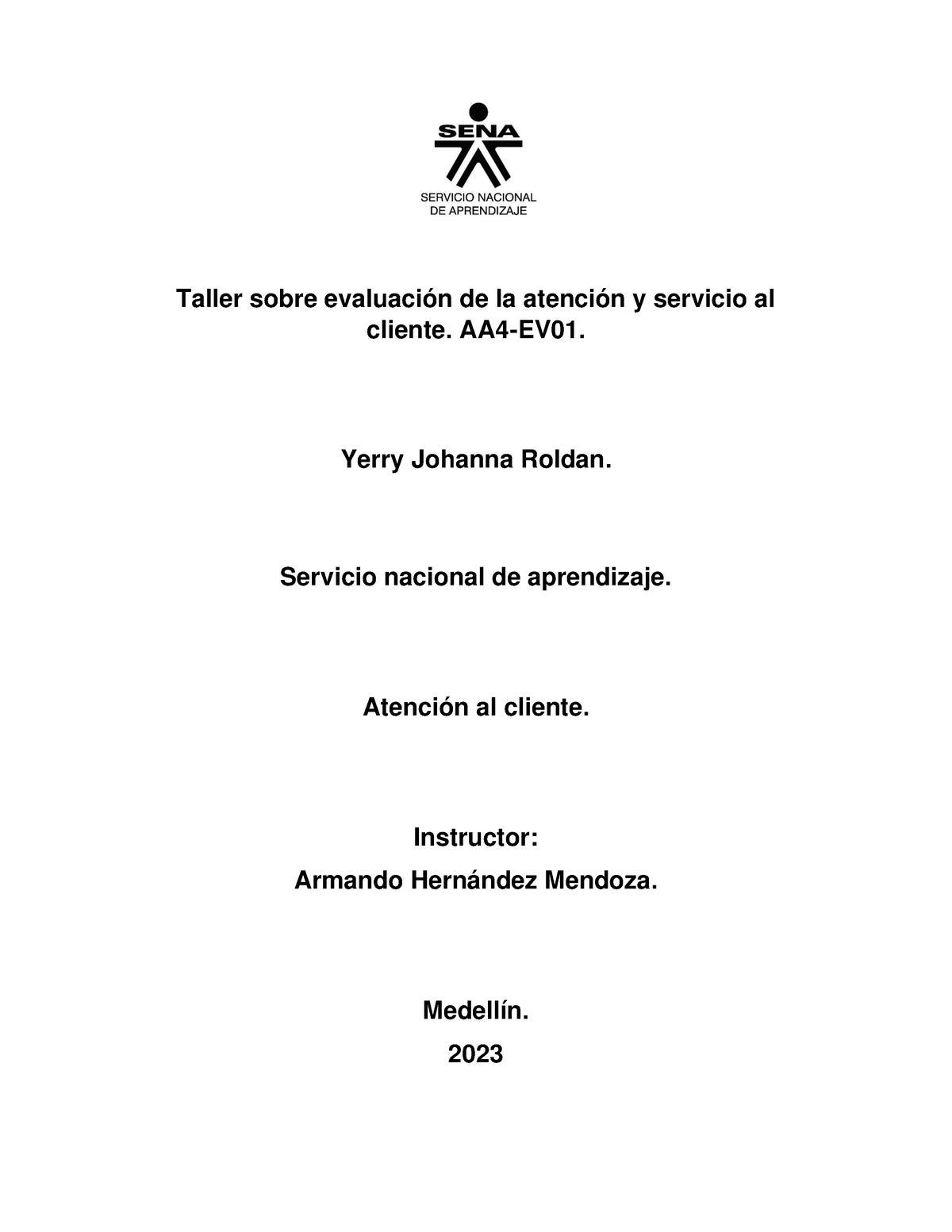 SENA

SERVICIO NACIONAL
DE APRENDIZAJE

Taller sobre evaluación de la atención y servicio al cliente. AA4-EV01.

Yerry Johanna Roldan.

Servicio nacional de aprendizaje.

Atención al cliente.

Instructor:

Armando Hernández Mendoza.

Medellín.

2023